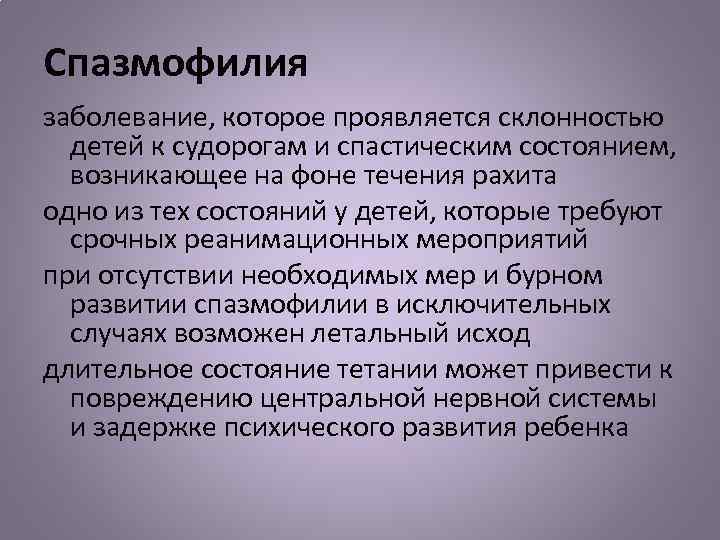 Спазмофилия

заболевание, которое проявляется склонностью детей к судорогам и спастическим состоянием, возникающее на фоне течения рахита

одно из тех состояний у детей, которые требуют срочных реанимационных мероприятий

при отсутствии необходимых мер и бурном развитии спазмофилии в исключительных случаях возможен летальный исход

длительное состояние тетании может привести к повреждению центральной нервной системы и задержке психического развития ребенка